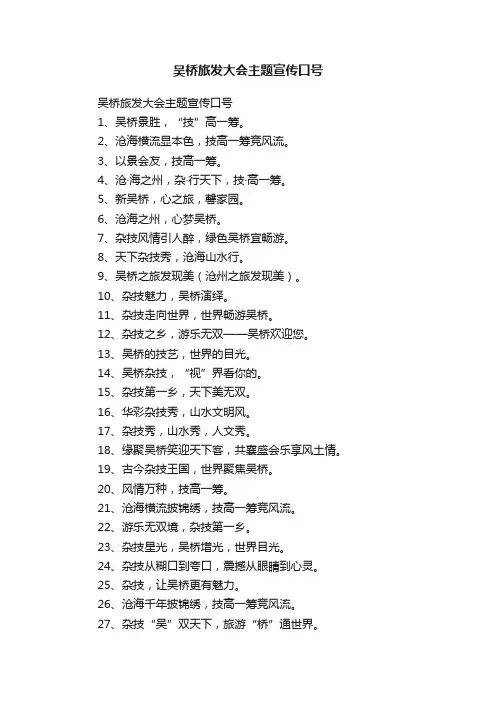 吴桥旅发大会主题宣传口号

吴桥旅发大会主题宣传口号
1、吴桥景胜，“技”高一筹。
2、沧海横流显本色，技高一筹竞风流。
3、以景会友，技高一筹。
4、沧·海之州，杂·行天下，技·高一筹。
5、新吴桥，心之旅，馨家园。
6、沧海之州，心梦吴桥。
7、杂技风情引人醉，绿色吴桥宜畅游。
8、天下杂技秀，沧海山水行。
9、吴桥之旅发现美（沧州之旅发现美）。
10、杂技魅力，吴桥演绎。
11、杂技走向世界，世界畅游吴桥。
12、杂技之乡，游乐无双——吴桥欢迎您。
13、吴桥的技艺，世界的目光。
14、吴桥杂技，“视”界看你的。
15、杂技第一乡，天下美无双。
16、华彩杂技秀，山水文明风。
17、杂技秀，山水秀，人文秀。
18、缘聚吴桥笑迎天下客，共襄盛会乐享风土情。
19、古今杂技王国，世界聚焦吴桥。
20、风情万种，技高一筹。
21、沧海横流披锦绣，技高一筹竞风流。
22、游乐无双境，杂技第一乡。
23、杂技星光，吴桥增光，世界目光。
24、杂技从糊口到夸口，震撼从眼睛到心灵。
25、杂技，让吴桥更有魅力。
26、沧海千年披锦绣，技高一筹竞风流。
27、杂技“吴”双天下，旅游“桥”通世界。